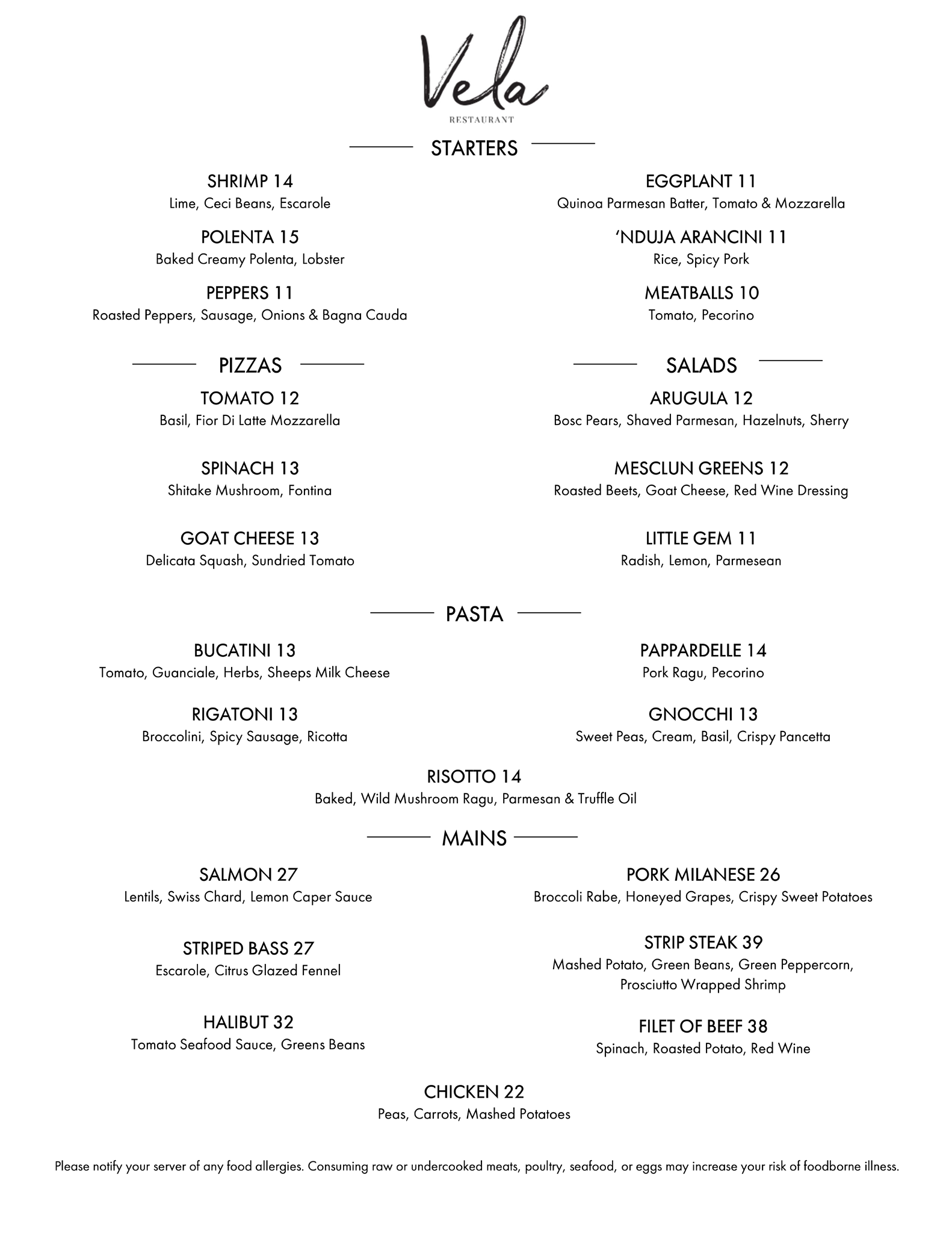 Vela
RESTAURANT

STARTERS

SHRIMP 14
Lime, Ceci Beans, Escarole

POLENTA 15
Baked Creamy Polenta, Lobster

PEPPERS 11
Roasted Peppers, Sausage, Onions & Bagna Cauda

EGGPLANT 11
Quinoa Parmesan Batter, Tomato & Mozzarella

'NDUJA ARANCINI 11
Rice, Spicy Pork

MEATBALLS 10
Tomato, Pecorino

PIZZAS

TOMATO 12
Basil, Fior Di Latte Mozzarella

SPINACH 13
Shitake Mushroom, Fontina

GOAT CHEESE 13
Delicata Squash, Sundried Tomato

SALADS

ARUGULA 12
Bosc Pears, Shaved Parmesan, Hazelnuts, Sherry

MESCLUN GREENS 12
Roasted Beets, Goat Cheese, Red Wine Dressing

LITTLE GEM 11
Radish, Lemon, Parmesean

PASTA

BUCATINI 13
Tomato, Guanciale, Herbs, Sheeps Milk Cheese

RIGATONI 13
Broccolini, Spicy Sausage, Ricotta

PAPPARDELLE 14
Pork Ragu, Pecorino

GNOCCHI 13
Sweet Peas, Cream, Basil, Crispy Pancetta

RISOTTO 14
Baked, Wild Mushroom Ragu, Parmesan & Truffle Oil

MAINS

SALMON 27
Lentils, Swiss Chard, Lemon Caper Sauce

STRIPED BASS 27
Escarole, Citrus Glazed Fennel

HALIBUT 32
Tomato Seafood Sauce, Greens Beans

PORK MILANESE 26
Broccoli Rabe, Honeyed Grapes, Crispy Sweet Potatoes

STRIP STEAK 39
Mashed Potato, Green Beans, Green Peppercorn, Prosciutto Wrapped Shrimp

FILET OF BEEF 38
Spinach, Roasted Potato, Red Wine

CHICKEN 22
Peas, Carrots, Mashed Potatoes

Please notify your server of any food allergies. Consuming raw or undercooked meats, poultry, seafood, or eggs may increase your risk of foodborne illness.